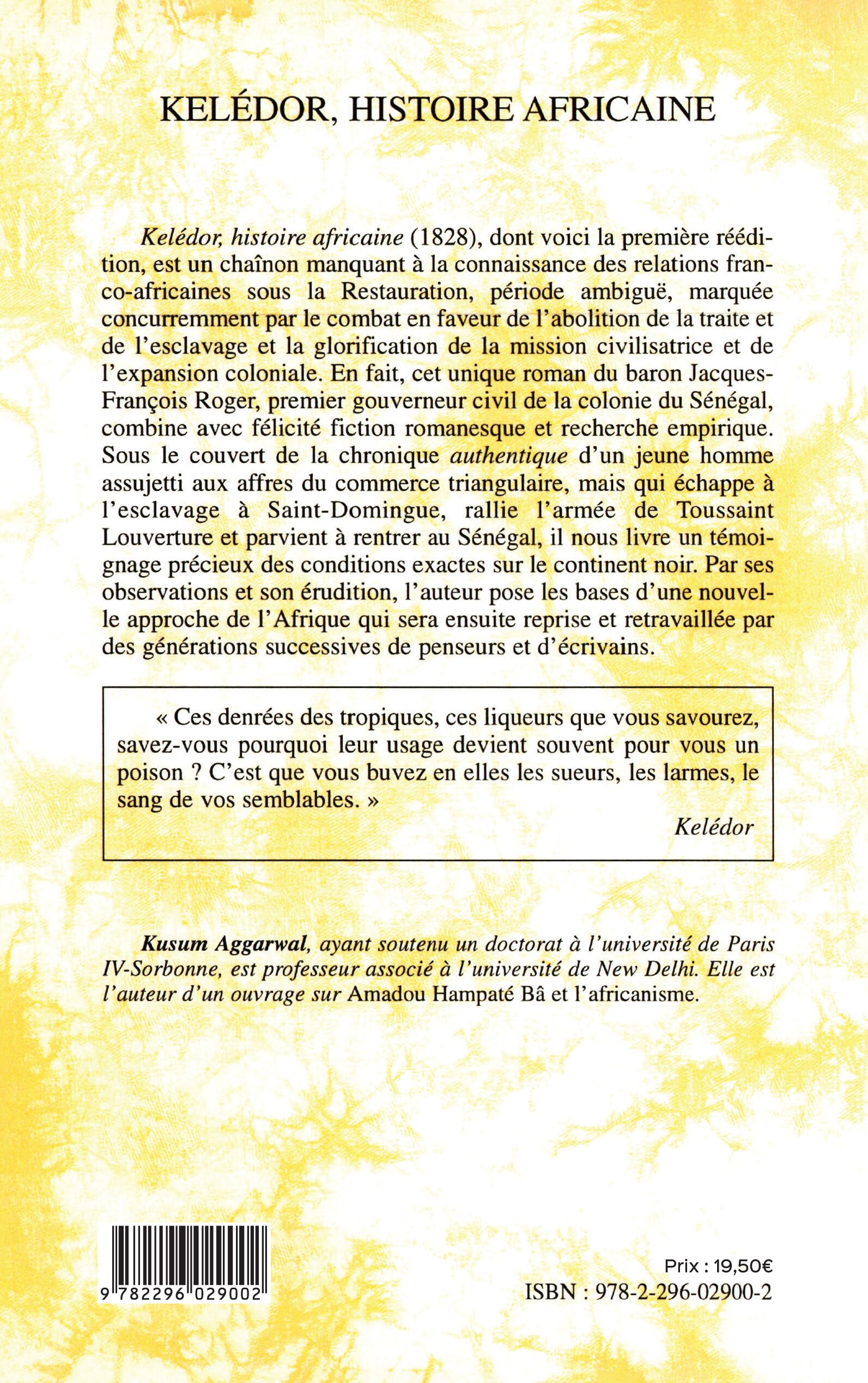 KELÉDOR, HISTOIRE AFRICAINE

Kelédor, histoire africaine (1828), dont voici la première réédition, est un chaînon manquant à la connaissance des relations franco-africaines sous la Restauration, période ambiguë, marquée concurremment par le combat en faveur de l'abolition de la traite et de l'esclavage et la glorification de la mission civilisatrice et de l'expansion coloniale. En fait, cet unique roman du baron Jacques-François Roger, premier gouverneur civil de la colonie du Sénégal, combine avec félicité fiction romanesque et recherche empirique. Sous le couvert de la chronique authentique d'un jeune homme assujetti aux affres du commerce triangulaire, mais qui échappe à l'esclavage à Saint-Domingue, rallie l'armée de Toussaint Louverture et parvient à rentrer au Sénégal, il nous livre un témoignage précieux des conditions exactes sur le continent noir. Par ses observations et son érudition, l'auteur pose les bases d'une nouvelle approche de l'Afrique qui sera ensuite reprise et retravaillée par des générations successives de penseurs et d'écrivains.

« Ces denrées des tropiques, ces liqueurs que vous savourez, savez-vous pourquoi leur usage devient souvent pour vous un poison ? C'est que vous buvez en elles les sueurs, les larmes, le sang de vos semblables. »

Kelédor

Kusum Aggarwal, ayant soutenu un doctorat à l'université de Paris IV-Sorbonne, est professeur associé à l'université de New Delhi. Elle est l'auteur d'un ouvrage sur Amadou Hampaté Bâ et l'africanisme.

9 782296 029002

Prix : 19,50€
ISBN : 978-2-296-02900-2